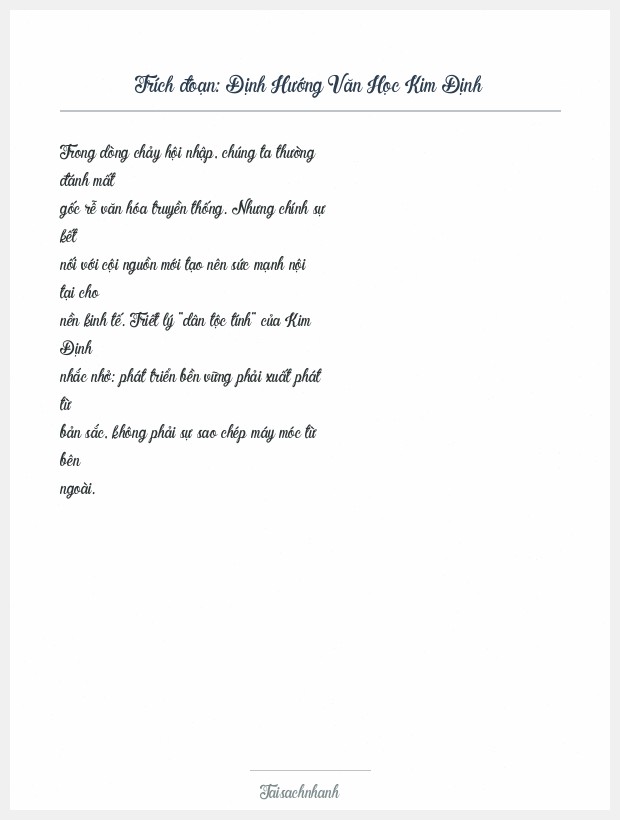 Trích đoạn: Định Hướng Văn Học Kim Định

Trong dòng chảy hội nhập, chúng ta thường đánh mất gốc rễ văn hóa truyền thống. Nhưng chính sự kết nối với cội nguồn mới tạo nên sức mạnh nội tại cho nền kinh tế. Triết lý "dân tộc tính" của Kim Định nhắc nhở: phát triển bền vững phải xuất phát từ bản sắc, không phải sự sao chép máy móc từ bên ngoài.

Taisachnhanh